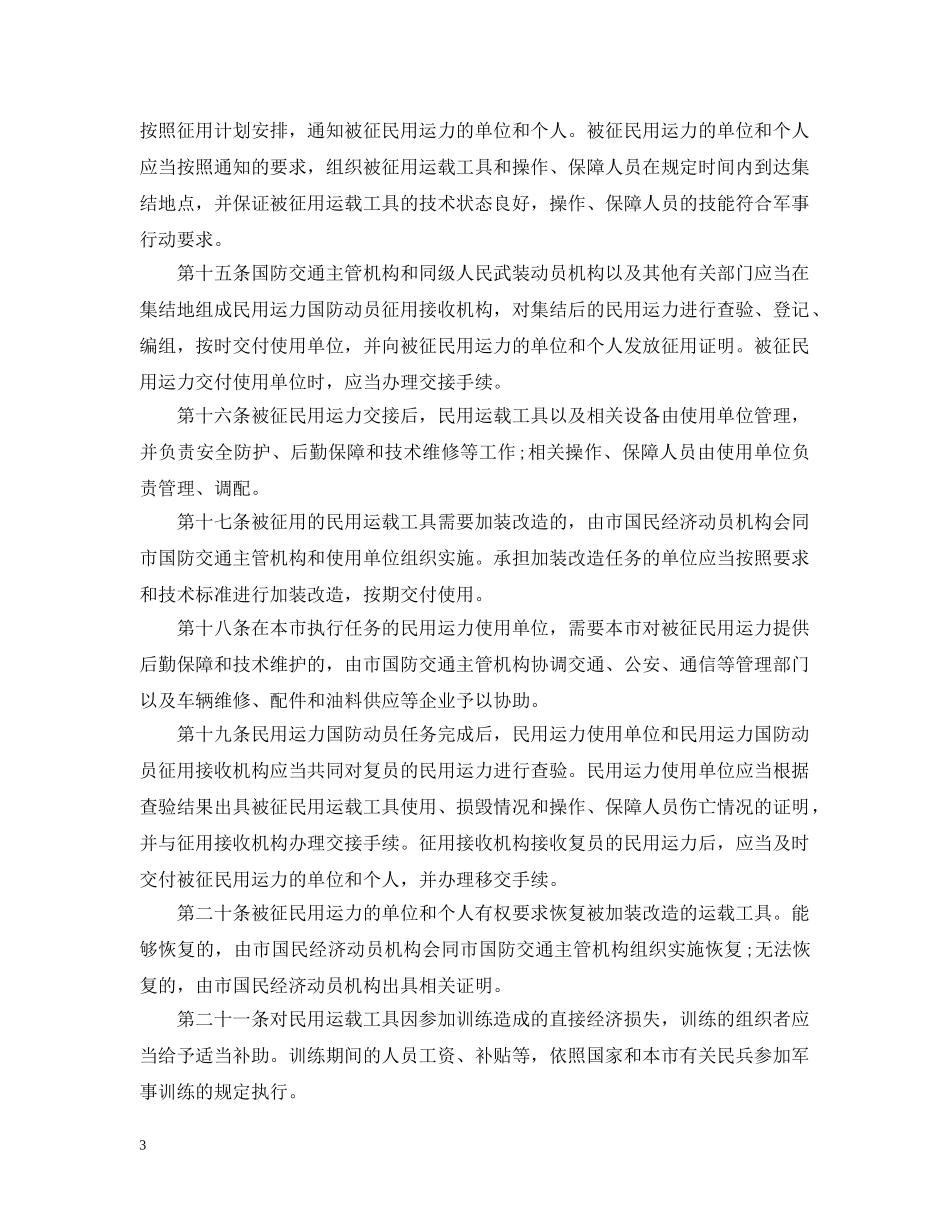 按照征用计划安排，通知被征民用运力的单位和个人。被征民用运力的单位和个人应当按照通知的要求，组织被征用运载工具和操作、保障人员在规定时间内到达集结地点，并保证被征用运载工具的技术状态良好，操作、保障人员的技能符合军事行动要求。

第十五条国防交通主管机构和同级人民武装动员机构以及其他有关部门应当在集结地组成民用运力国防动员征用接收机构，对集结后的民用运力进行查验、登记、编组，按时交付使用单位，并向被征民用运力的单位和个人发放征用证明。被征民用运力交付使用单位时，应当办理交接手续。

第十六条被征民用运力交接后，民用运载工具以及相关设备由使用单位管理，并负责安全防护、后勤保障和技术维修等工作；相关操作、保障人员由使用单位负责管理、调配。

第十七条被征用的民用运载工具需要加装改造的，由市国民经济动员机构会同市国防交通主管机构和使用单位组织实施。承担加装改造任务的单位应当按照要求和技术标准进行加装改造，按期交付使用。

第十八条在本市执行任务的民用运力使用单位，需要本市对被征民用运力提供后勤保障和技术维护的，由市国防交通主管机构协调交通、公安、通信等管理部门以及车辆维修、配件和油料供应等企业予以协助。

第十九条民用运力国防动员任务完成后，民用运力使用单位和民用运力国防动员征用接收机构应当共同对复员的民用运力进行查验。民用运力使用单位应当根据查验结果出具被征民用运载工具使用、损毁情况和操作、保障人员伤亡情况的证明，并与征用接收机构办理交接手续。征用接收机构接收复员的民用运力后，应当及时交付被征民用运力的单位和个人，并办理移交手续。

第二十条被征民用运力的单位和个人有权要求恢复被加装改造的运载工具。能够恢复的，由市国民经济动员机构会同市国防交通主管机构组织实施恢复；无法恢复的，由市国民经济动员机构出具相关证明。

第二十一条对民用运载工具因参加训练造成的直接经济损失，训练的组织者应当给予适当补助。训练期间的人员工资、补贴等，依照国家和本市有关民兵参加军事训练的规定执行。

3